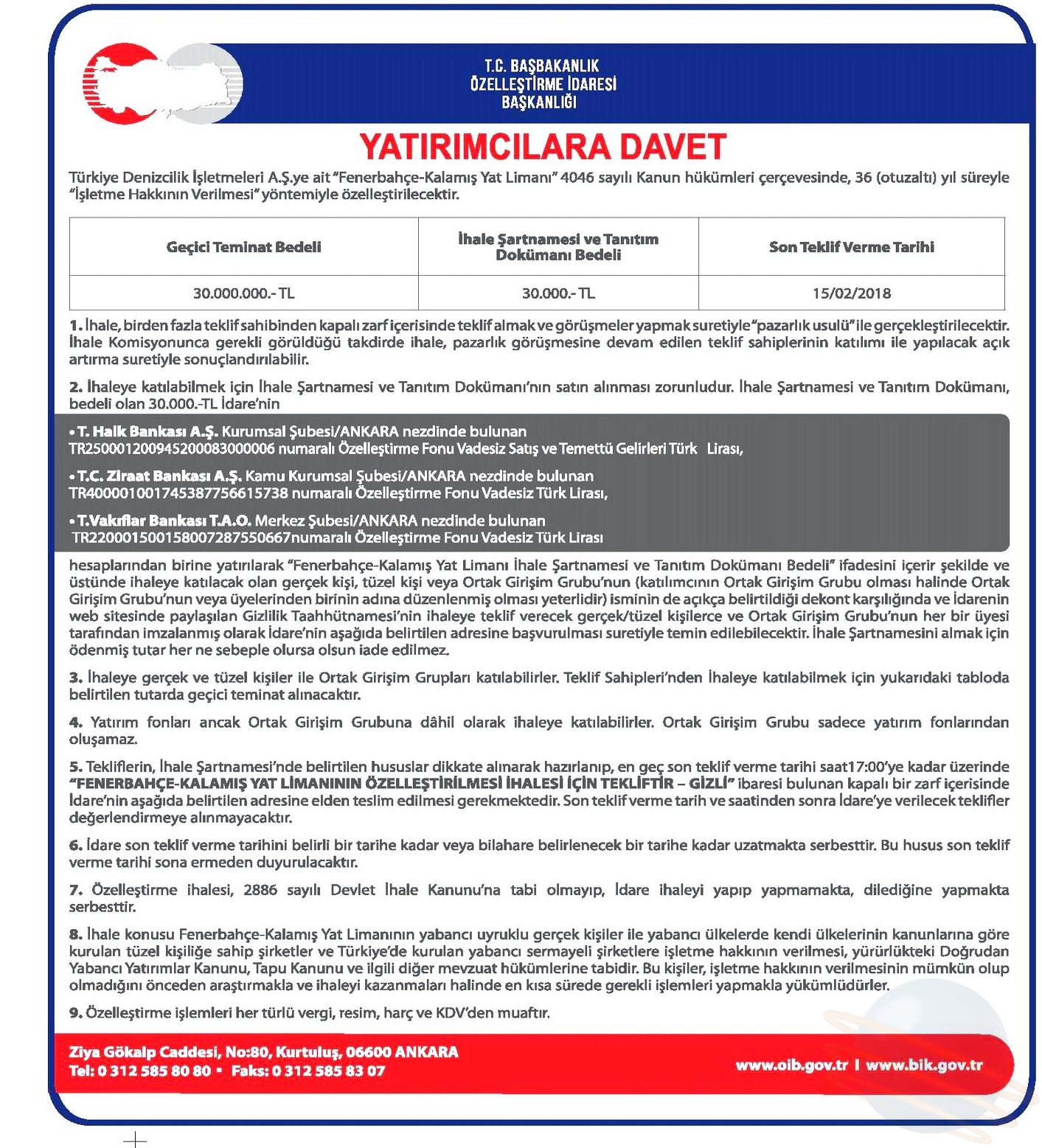 T.C. BAŞBAKANLIK
ÖZELLEŞTİRME İDARESİ
BAŞKANLIĞI

YATIRIMCILARA DAVET

Türkiye Denizcilik İşletmeleri A.Ş.ye ait "Fenerbahçe-Kalamış Yat Limanı" 4046 sayılı Kanun hükümleri çerçevesinde, 36 (otuzaltı) yıl süreyle "İşletme Hakkının Verilmesi" yöntemiyle özelleştirilecektir.

| Geçici Teminat Bedeli | İhale Şartnamesi ve Tanıtım Dokümanı Bedeli | Son Teklif Verme Tarihi |
|---|---|---|
| 30.000.000.- TL | 30.000.- TL | 15/02/2018 |

1. İhale, birden fazla teklif sahibinden kapalı zarf içerisinde teklif almak ve görüşmeler yapmak suretiyle "pazarlık usulü" ile gerçekleştirilecektir. İhale Komisyonunca gerekli görüldüğü takdirde ihale, pazarlık görüşmesine devam edilen teklif sahiplerinin katılımı ile yapılacak açık artırma suretiyle sonuçlandırılabilir.

2. İhaleye katılabilmek için İhale Şartnamesi ve Tanıtım Dokümanı'nın satın alınması zorunludur. İhale Şartnamesi ve Tanıtım Dokümanı, bedeli olan 30.000.-TL İdare'nin

• T. Halk Bankası A.Ş. Kurumsal Şubesi/ANKARA nezdinde bulunan TR250001200945200083000006 numaralı Özelleştirme Fonu Vadesiz Satış ve Temettü Gelirleri Türk Lirası,

• T.C. Ziraat Bankası A.Ş. Kamu Kurumsal Şubesi/ANKARA nezdinde bulunan TR400001001745387756615738 numaralı Özelleştirme Fonu Vadesiz Türk Lirası,

• T.Vakıflar Bankası T.A.O. Merkez Şubesi/ANKARA nezdinde bulunan TR220001500158007287550667numaralı Özelleştirme Fonu Vadesiz Türk Lirası

hesaplarından birine yatırılarak "Fenerbahçe-Kalamış Yat Limanı İhale Şartnamesi ve Tanıtım Dokümanı Bedeli" ifadesini içerir şekilde ve üstünde ihaleye katılacak olan gerçek kişi, tüzel kişi veya Ortak Girişim Grubu'nun (katılımcının Ortak Girişim Grubu olması halinde Ortak Girişim Grubu'nun veya üyelerinden birinin adına düzenlenmiş olması yeterlidir) isminin de açıkça belirtildiği dekont karşılığında ve İdarenin web sitesinde paylaşılan Gizlilik Taahhütnamesi'nin ihaleye teklif verecek gerçek/tüzel kişilerce ve Ortak Girişim Grubu'nun her bir üyesi tarafından imzalanmış olarak İdare'nin aşağıda belirtilen adresine başvurulması suretiyle temin edilebilecektir. İhale Şartnamesini almak için ödenmiş tutar her ne sebeple olursa olsun iade edilmez.

3. İhaleye gerçek ve tüzel kişiler ile Ortak Girişim Grupları katılabilirler. Teklif Sahipleri'nden İhaleye katılabilmek için yukarıdaki tabloda belirtilen tutarda geçici teminat alınacaktır.

4. Yatırım fonları ancak Ortak Girişim Grubuna dâhil olarak ihaleye katılabilirler. Ortak Girişim Grubu sadece yatırım fonlarından oluşamaz.

5. Tekliflerin, İhale Şartnamesi'nde belirtilen hususlar dikkate alınarak hazırlanıp, en geç son teklif verme tarihi saat17:00'ye kadar üzerinde "FENERBAHÇE-KALAMIŞ YAT LİMANININ ÖZELLEŞTİRİLMESİ İHALESİ İÇİN TEKLİFTİR – GİZLİ" ibaresi bulunan kapalı bir zarf içerisinde İdare'nin aşağıda belirtilen adresine elden teslim edilmesi gerekmektedir. Son teklif verme tarih ve saatinden sonra İdare'ye verilecek teklifler değerlendirmeye alınmayacaktır.

6. İdare son teklif verme tarihini belirli bir tarihe kadar veya bilahare belirlenecek bir tarihe kadar uzatmakta serbesttir. Bu husus son teklif verme tarihi sona ermeden duyurulacaktır.

7. Özelleştirme ihalesi, 2886 sayılı Devlet İhale Kanunu'na tabi olmayıp, İdare ihaleyi yapıp yapmamakta, dilediğine yapmakta serbesttir.

8. İhale konusu Fenerbahçe-Kalamış Yat Limanının yabancı uyruklu gerçek kişiler ile yabancı ülkelerde kendi ülkelerinin kanunlarına göre kurulan tüzel kişiliğe sahip şirketler ve Türkiye'de kurulan yabancı sermayeli şirketlere işletme hakkının verilmesi, yürürlükteki Doğrudan Yabancı Yatırımlar Kanunu, Tapu Kanunu ve ilgili diğer mevzuat hükümlerine tabidir. Bu kişiler, işletme hakkının verilmesinin mümkün olup olmadığını önceden araştırmakla ve ihaleyi kazanmaları halinde en kısa sürede gerekli işlemleri yapmakla yükümlüdürler.

9. Özelleştirme işlemleri her türlü vergi, resim, harç ve KDV'den muaftır.

Ziya Gökalp Caddesi, No:80, Kurtuluş, 06600 ANKARA
Tel: 0 312 585 80 80 ▪ Faks: 0 312 585 83 07

www.oib.gov.tr I www.bik.gov.tr